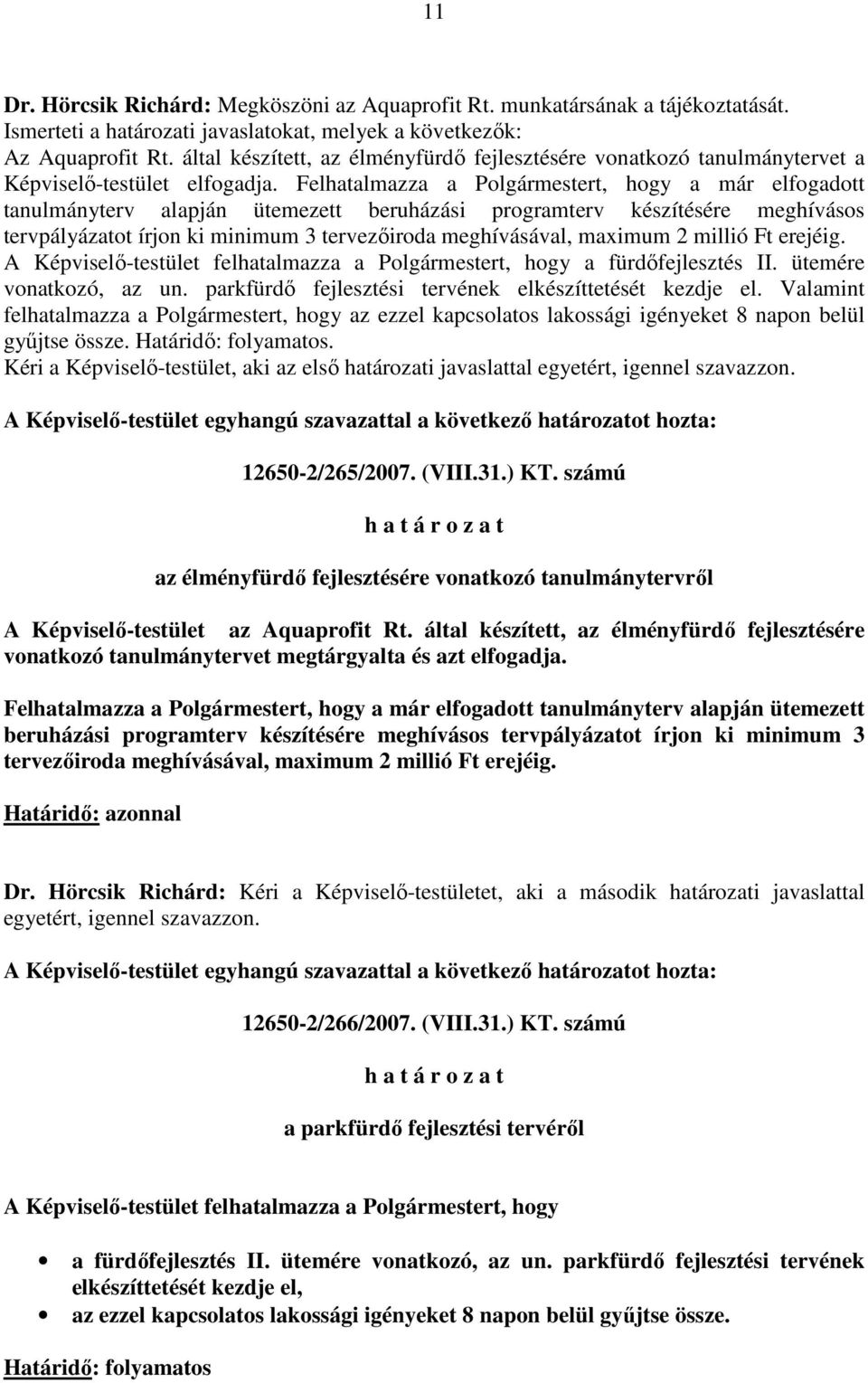 11

Dr. Hörcsik Richárd: Megköszöni az Aquaprofit Rt. munkatársának a tájékoztatását. Ismerteti a határozati javaslatokat, melyek a következők:
Az Aquaprofit Rt. által készített, az élményfürdő fejlesztésére vonatkozó tanulmánytervet a Képviselő-testület elfogadja. Felhatalmazza a Polgármestert, hogy a már elfogadott tanulmányterv alapján ütemezett beruházási programterv készítésére meghívásos tervpályázatot írjon ki minimum 3 tervezőiroda meghívásával, maximum 2 millió Ft erejéig.
A Képviselő-testület felhatalmazza a Polgármestert, hogy a fürdőfejlesztés II. ütemére vonatkozó, az un. parkfürdő fejlesztési tervének elkészíttetését kezdje el. Valamint felhatalmazza a Polgármestert, hogy az ezzel kapcsolatos lakossági igényeket 8 napon belül gyűjtse össze. Határidő: folyamatos.
Kéri a Képviselő-testület, aki az első határozati javaslattal egyetért, igennel szavazzon.

A Képviselő-testület egyhangú szavazattal a következő határozatot hozta:

12650-2/265/2007. (VIII.31.) KT. számú

h a t á r o z a t

az élményfürdő fejlesztésére vonatkozó tanulmánytervről

A Képviselő-testület az Aquaprofit Rt. által készített, az élményfürdő fejlesztésére vonatkozó tanulmánytervet megtárgyalta és azt elfogadja.

Felhatalmazza a Polgármestert, hogy a már elfogadott tanulmányterv alapján ütemezett beruházási programterv készítésére meghívásos tervpályázatot írjon ki minimum 3 tervezőiroda meghívásával, maximum 2 millió Ft erejéig.

Határidő: azonnal

Dr. Hörcsik Richárd: Kéri a Képviselő-testületet, aki a második határozati javaslattal egyetért, igennel szavazzon.

A Képviselő-testület egyhangú szavazattal a következő határozatot hozta:

12650-2/266/2007. (VIII.31.) KT. számú

h a t á r o z a t

a parkfürdő fejlesztési tervéről

A Képviselő-testület felhatalmazza a Polgármestert, hogy

• a fürdőfejlesztés II. ütemére vonatkozó, az un. parkfürdő fejlesztési tervének elkészíttetését kezdje el,
• az ezzel kapcsolatos lakossági igényeket 8 napon belül gyűjtse össze.

Határidő: folyamatos